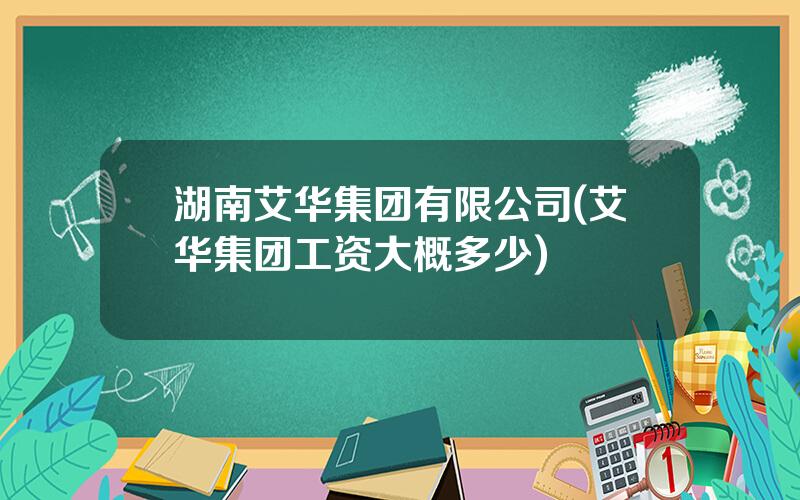 湖南艾华集团有限公司(艾华集团工资大概多少)